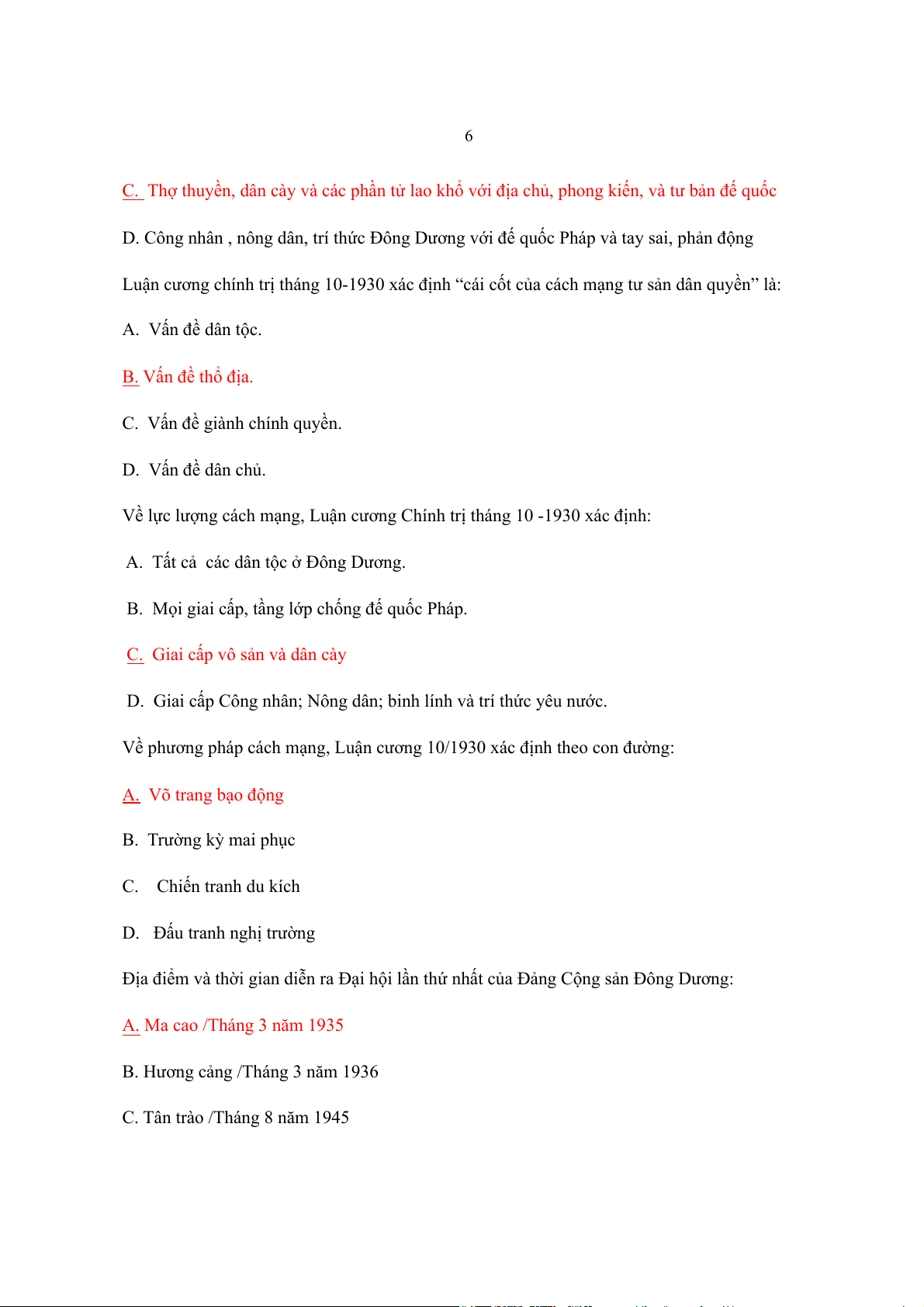 6

C. Thợ thuyền, dân cày và các phần tử lao khổ với địa chủ, phong kiến, và tư bản đế quốc

D. Công nhân , nông dân, trí thức Đông Dương với đế quốc Pháp và tay sai, phản động

Luận cương chính trị tháng 10-1930 xác định “cái cốt của cách mạng tư sản dân quyền” là:

A. Vấn đề dân tộc.

B. Vấn đề thổ địa.

C. Vấn đề giành chính quyền.

D. Vấn đề dân chủ.

Về lực lượng cách mạng, Luận cương Chính trị tháng 10 -1930 xác định:

A. Tất cả các dân tộc ở Đông Dương.

B. Mọi giai cấp, tầng lớp chống đế quốc Pháp.

C. Giai cấp vô sản và dân cày

D. Giai cấp Công nhân; Nông dân; binh lính và trí thức yêu nước.

Về phương pháp cách mạng, Luận cương 10/1930 xác định theo con đường:

A. Võ trang bạo động

B. Trường kỳ mai phục

C. Chiến tranh du kích

D. Đấu tranh nghị trường

Địa điểm và thời gian diễn ra Đại hội lần thứ nhất của Đảng Cộng sản Đông Dương:

A. Ma cao /Tháng 3 năm 1935

B. Hương cảng /Tháng 3 năm 1936

C. Tân trào /Tháng 8 năm 1945